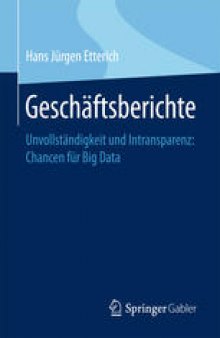 Hans Jürgen Etterich

Geschäftsberichte

Unvollständigkeit und Intransparenz: Chancen für Big Data

Springer Gabler